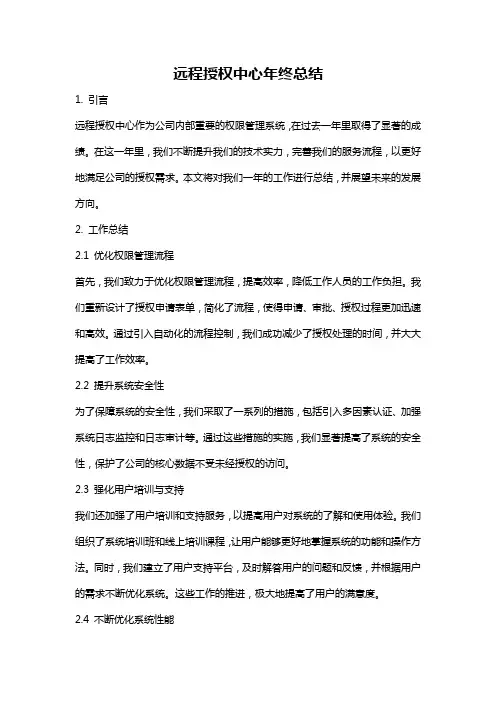 远程授权中心年终总结

1. 引言

远程授权中心作为公司内部重要的权限管理系统，在过去一年里取得了显著的成绩。在这一年里，我们不断提升我们的技术实力，完善我们的服务流程，以更好地满足公司的授权需求。本文将对我们一年的工作进行总结，并展望未来的发展方向。

2. 工作总结

2.1 优化权限管理流程

首先，我们致力于优化权限管理流程，提高效率，降低工作人员的工作负担。我们重新设计了授权申请表单，简化了流程，使得申请、审批、授权过程更加迅速和高效。通过引入自动化的流程控制，我们成功减少了授权处理的时间，并大大提高了工作效率。

2.2 提升系统安全性

为了保障系统的安全性，我们采取了一系列的措施，包括引入多因素认证、加强系统日志监控和日志审计等。通过这些措施的实施，我们显著提高了系统的安全性，保护了公司的核心数据不受未经授权的访问。

2.3 强化用户培训与支持

我们还加强了用户培训和支持服务，以提高用户对系统的了解和使用体验。我们组织了系统培训班和线上培训课程，让用户能够更好地掌握系统的功能和操作方法。同时，我们建立了用户支持平台，及时解答用户的问题和反馈，并根据用户的需求不断优化系统。这些工作的推进，极大地提高了用户的满意度。

2.4 不断优化系统性能